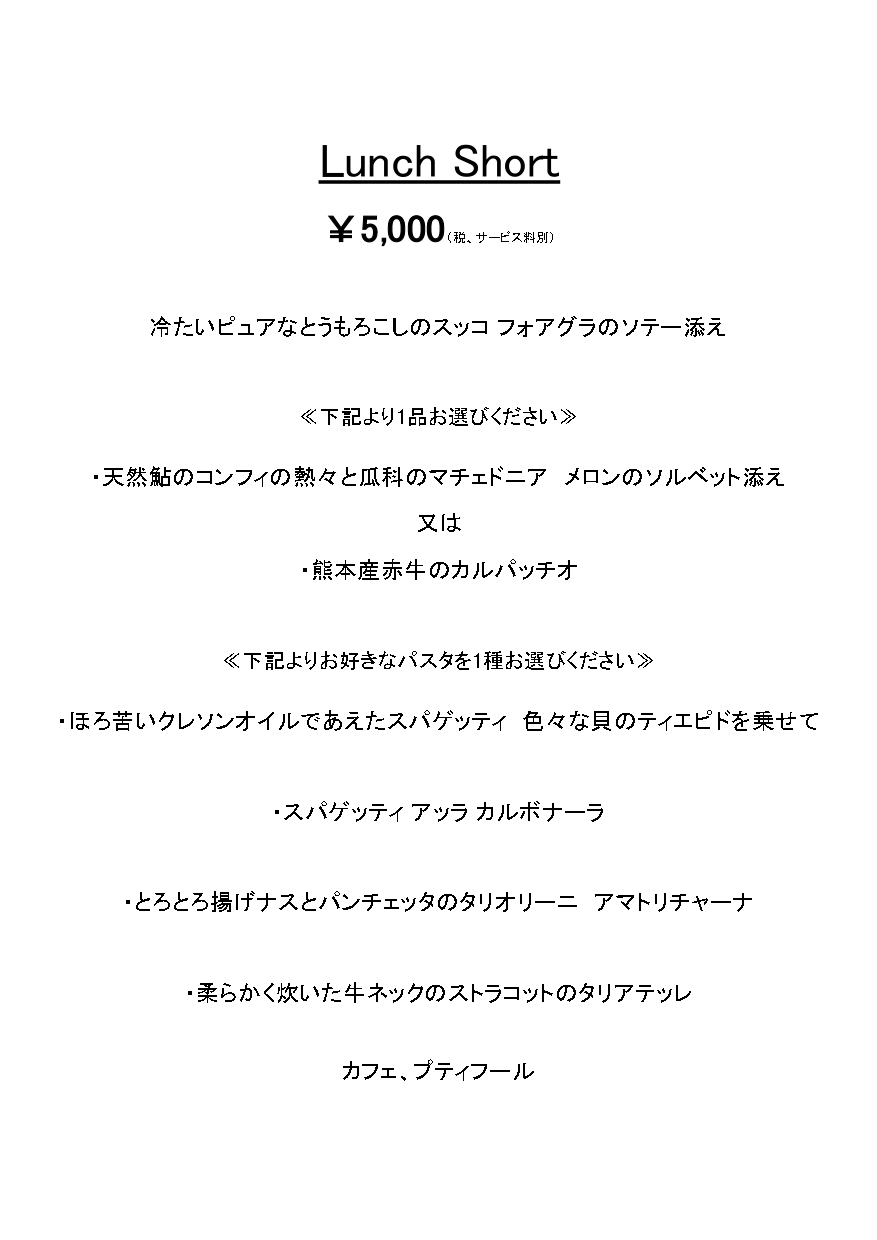 Lunch Short

￥5,000（税、サービス料別）

冷たいピュアなとうもろこしのスッコ フォアグラのソテー添え

≪下記より1品お選びください≫

・天然鮎のコンフィの熱々と瓜科のマチェドニア　メロンのソルベット添え

又は

・熊本産赤牛のカルパッチオ

≪下記よりお好きなパスタを1種お選びください≫

・ほろ苦いクレソンオイルであえたスパゲッティ 色々な貝のティエピドを乗せて

・スパゲッティ アッラ カルボナーラ

・とろとろ揚げナスとパンチェッタのタリオリーニ　アマトリチャーナ

・柔らかく炊いた牛ネックのストラコットのタリアテッレ

カフェ、プティフール